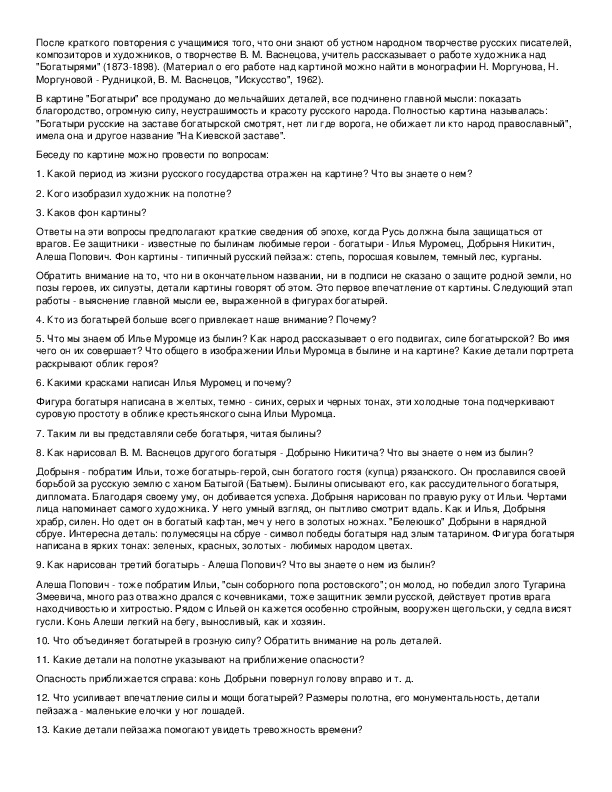 После краткого повторения с учащимися того, что они знают об устном народном творчестве русских писателей, композиторов и художников, о творчестве В. М. Васнецова, учитель рассказывает о работе художника над "Богатырями" (1873-1898). (Материал о его работе над картиной можно найти в монографии Н. Моргунова, Н. Моргуновой - Рудницкой, В. М. Васнецов, "Искусство", 1962).

В картине "Богатыри" все продумано до мельчайших деталей, все подчинено главной мысли: показать благородство, огромную силу, неустрашимость и красоту русского народа. Полностью картина называлась: "Богатыри русские на заставе богатырской смотрят, нет ли где ворога, не обижает ли кто народ православный", имела она и другое название "На Киевской заставе".

Беседу по картине можно провести по вопросам:

1. Какой период из жизни русского государства отражен на картине? Что вы знаете о нем?

2. Кого изобразил художник на полотне?

3. Каков фон картины?

Ответы на эти вопросы предполагают краткие сведения об эпохе, когда Русь должна была защищаться от врагов. Ее защитники - известные по былинам любимые герои - богатыри - Илья Муромец, Добрыня Никитич, Алеша Попович. Фон картины - типичный русский пейзаж: степь, поросшая ковылем, темный лес, курганы.

Обратить внимание на то, что ни в окончательном названии, ни в подписи не сказано о защите родной земли, но позы героев, их силуэты, детали картины говорят об этом. Это первое впечатление от картины. Следующий этап работы - выяснение главной мысли ее, выраженной в фигурах богатырей.

4. Кто из богатырей больше всего привлекает наше внимание? Почему?

5. Что мы знаем об Илье Муромце из былин? Как народ рассказывает о его подвигах, силе богатырской? Во имя чего он их совершает? Что общего в изображении Ильи Муромца в былине и на картине? Какие детали портрета раскрывают облик героя?

6. Какими красками написан Илья Муромец и почему?

Фигура богатыря написана в желтых, темно - синих, серых и черных тонах, эти холодные тона подчеркивают суровую простоту в облике крестьянского сына Ильи Муромца.

7. Таким ли вы представляли себе богатыря, читая былины?

8. Как нарисовал В. М. Васнецов другого богатыря - Добрыню Никитича? Что вы знаете о нем из былин?

Добрыня - побратим Ильи, тоже богатырь-герой, сын богатого гостя (купца) рязанского. Он прославился своей борьбой за русскую землю с ханом Батыгой (Батыем). Былины описывают его, как рассудительного богатыря, дипломата. Благодаря своему уму, он добивается успеха. Добрыня нарисован по правую руку от Ильи. Чертами лица напоминает самого художника. У него умный взгляд, он пытливо смотрит вдаль. Как и Илья, Добрыня храбр, силен. Но одет он в богатый кафтан, меч у него в золотых ножнах. "Белеюшко" Добрыни в нарядной сбруе. Интересна деталь: полумесяцы на сбруе - символ победы богатыря над злым татарином. Фигура богатыря написана в ярких тонах: зеленых, красных, золотых - любимых народом цветах.

9. Как нарисован третий богатырь - Алеша Попович? Что вы знаете о нем из былин?

Алеша Попович - тоже побратим Ильи, "сын соборного попа ростовского"; он молод, но победил злого Тугарина Змеевича, много раз отважно дрался с кочевниками, тоже защитник земли русской, действует против врага находчивостью и хитростью. Рядом с Ильей он кажется особенно стройным, вооружен щегольски, у седла висят гусли. Конь Алеши легкий на бегу, выносливый, как и хозяин.

10. Что объединяет богатырей в грозную силу? Обратить внимание на роль деталей.

11. Какие детали на полотне указывают на приближение опасности?

Опасность приближается справа: конь Добрыни повернул голову вправо и т. д.

12. Что усиливает впечатление силы и мощи богатырей? Размеры полотна, его монументальность, детали пейзажа - маленькие елочки у ног лошадей.

13. Какие детали пейзажа помогают увидеть тревожность времени?